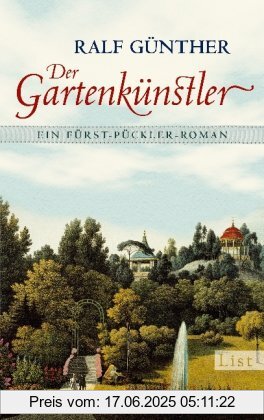 RALF GÜNTHER

Der Gartenkünstler

EIN FÜRST-PÜCKLER-ROMAN

List

Preis vom: 17.06.2025 05:11:22